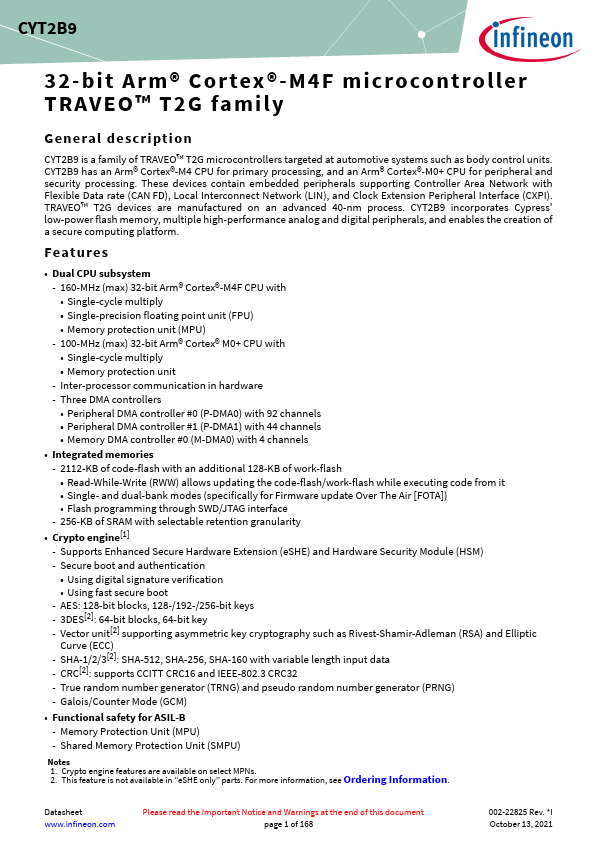 CYT2B9

infineon

32-bit Arm® Cortex®-M4F microcontroller TRAVEO™ T2G family

General description

CYT2B9 is a family of TRAVEO™ T2G microcontrollers targeted at automotive systems such as body control units. CYT2B9 has an Arm® Cortex®-M4 CPU for primary processing, and an Arm® Cortex®-M0+ CPU for peripheral and security processing. These devices contain embedded peripherals supporting Controller Area Network with Flexible Data rate (CAN FD), Local Interconnect Network (LIN), and Clock Extension Peripheral Interface (CXPI). TRAVEO™ T2G devices are manufactured on an advanced 40-nm process. CYT2B9 incorporates Cypress' low-power flash memory, multiple high-performance analog and digital peripherals, and enables the creation of a secure computing platform.

Features

• Dual CPU subsystem
- 160-MHz (max) 32-bit Arm® Cortex®-M4F CPU with
• Single-cycle multiply
• Single-precision floating point unit (FPU)
• Memory protection unit (MPU)
- 100-MHz (max) 32-bit Arm® Cortex® M0+ CPU with
• Single-cycle multiply
• Memory protection unit
- Inter-processor communication in hardware
- Three DMA controllers
• Peripheral DMA controller #0 (P-DMA0) with 92 channels
• Peripheral DMA controller #1 (P-DMA1) with 44 channels
• Memory DMA controller #0 (M-DMA0) with 4 channels
• Integrated memories
- 2112-KB of code-flash with an additional 128-KB of work-flash
• Read-While-Write (RWW) allows updating the code-flash/work-flash while executing code from it
• Single- and dual-bank modes (specifically for Firmware update Over The Air [FOTA])
• Flash programming through SWD/JTAG interface
- 256-KB of SRAM with selectable retention granularity
• Crypto engine$^{[1]}$
- Supports Enhanced Secure Hardware Extension (eSHE) and Hardware Security Module (HSM)
- Secure boot and authentication
• Using digital signature verification
• Using fast secure boot
- AES: 128-bit blocks, 128-/192-/256-bit keys
- 3DES$^{[2]}$: 64-bit blocks, 64-bit key
- Vector unit$^{[2]}$ supporting asymmetric key cryptography such as Rivest-Shamir-Adleman (RSA) and Elliptic Curve (ECC)
- SHA-1/2/3$^{[2]}$: SHA-512, SHA-256, SHA-160 with variable length input data
- CRC$^{[2]}$: supports CCITT CRC16 and IEEE-802.3 CRC32
- True random number generator (TRNG) and pseudo random number generator (PRNG)
- Galois/Counter Mode (GCM)
• Functional safety for ASIL-B
- Memory Protection Unit (MPU)
- Shared Memory Protection Unit (SMPU)

Notes
1. Crypto engine features are available on select MPNs.
2. This feature is not available in "eSHE only" parts. For more information, see Ordering Information.

Datasheet
www.infineon.com
Please read the Important Notice and Warnings at the end of this document
page 1 of 168
002-22825 Rev. *I
October 13, 2021